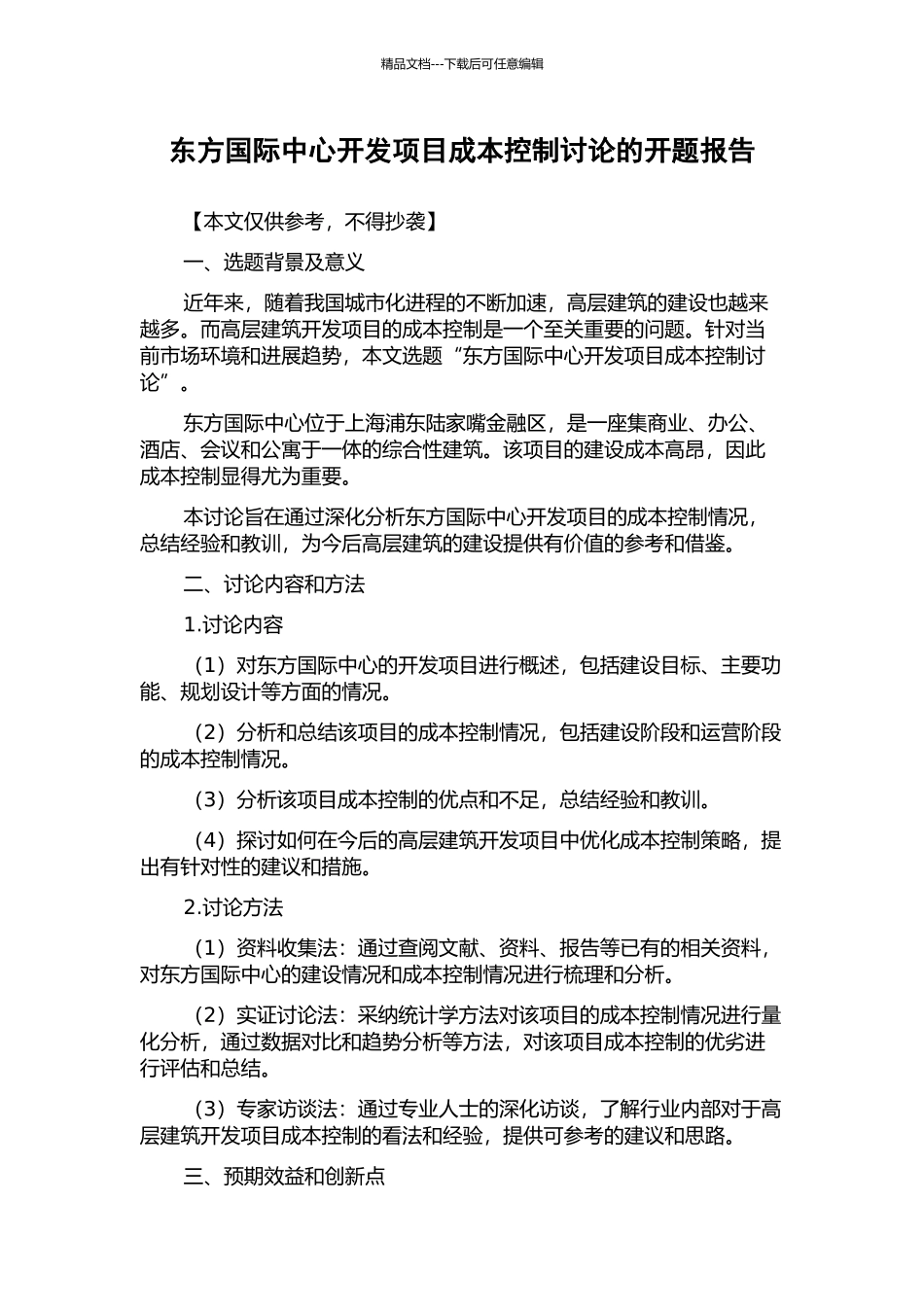 精品文档---下载后可任意编辑

东方国际中心开发项目成本控制讨论的开题报告

【本文仅供参考，不得抄袭】

一、选题背景及意义

近年来，随着我国城市化进程的不断加速，高层建筑的建设也越来越多。而高层建筑开发项目的成本控制是一个至关重要的问题。针对当前市场环境和进展趋势，本文选题“东方国际中心开发项目成本控制讨论”。

东方国际中心位于上海浦东陆家嘴金融区，是一座集商业、办公、酒店、会议和公寓于一体的综合性建筑。该项目的建设成本高昂，因此成本控制显得尤为重要。

本讨论旨在通过深化分析东方国际中心开发项目的成本控制情况，总结经验和教训，为今后高层建筑的建设提供有价值的参考和借鉴。

二、讨论内容和方法

1.讨论内容

（1）对东方国际中心的开发项目进行概述，包括建设目标、主要功能、规划设计等方面的情况。

（2）分析和总结该项目的成本控制情况，包括建设阶段和运营阶段的成本控制情况。

（3）分析该项目成本控制的优点和不足，总结经验和教训。

（4）探讨如何在今后的高层建筑开发项目中优化成本控制策略，提出有针对性的建议和措施。

2.讨论方法

（1）资料收集法：通过查阅文献、资料、报告等已有的相关资料，对东方国际中心的建设情况和成本控制情况进行梳理和分析。

（2）实证讨论法：采纳统计学方法对该项目的成本控制情况进行量化分析，通过数据对比和趋势分析等方法，对该项目成本控制的优劣进行评估和总结。

（3）专家访谈法：通过专业人士的深化访谈，了解行业内部对于高层建筑开发项目成本控制的看法和经验，提供可参考的建议和思路。

三、预期效益和创新点